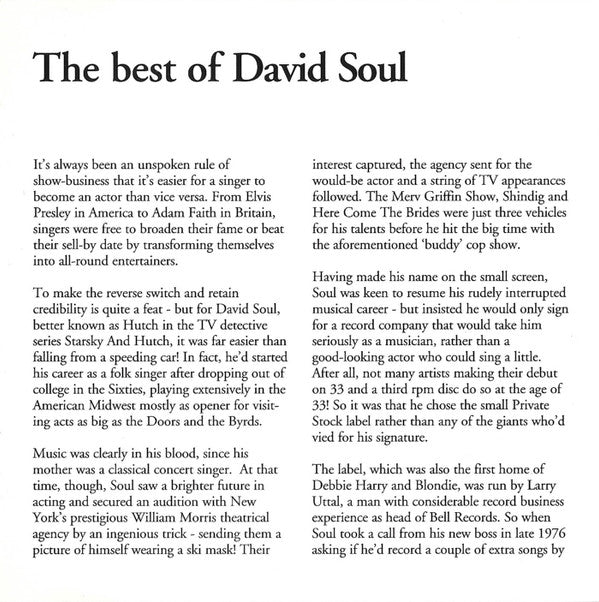 The best of David Soul

It's always been an unspoken rule of show-business that it's easier for a singer to become an actor than vice versa. From Elvis Presley in America to Adam Faith in Britain, singers were free to broaden their fame or beat their sell-by date by transforming themselves into all-round entertainers.

To make the reverse switch and retain credibility is quite a feat - but for David Soul, better known as Hutch in the TV detective series Starsky And Hutch, it was far easier than falling from a speeding car! In fact, he'd started his career as a folk singer after dropping out of college in the Sixties, playing extensively in the American Midwest mostly as opener for visiting acts as big as the Doors and the Byrds.

Music was clearly in his blood, since his mother was a classical concert singer. At that time, though, Soul saw a brighter future in acting and secured an audition with New York's prestigious William Morris theatrical agency by an ingenious trick - sending them a picture of himself wearing a ski mask! Their interest captured, the agency sent for the would-be actor and a string of TV appearances followed. The Merv Griffin Show, Shindig and Here Come The Brides were just three vehicles for his talents before he hit the big time with the aforementioned 'buddy' cop show.

Having made his name on the small screen, Soul was keen to resume his rudely interrupted musical career - but insisted he would only sign for a record company that would take him seriously as a musician, rather than a good-looking actor who could sing a little. After all, not many artists making their debut on 33 and a third rpm disc do so at the age of 33! So it was that he chose the small Private Stock label rather than any of the giants who'd vied for his signature.

The label, which was also the first home of Debbie Harry and Blondie, was run by Larry Uttal, a man with considerable record business experience as head of Bell Records. So when Soul took a call from his new boss in late 1976 asking if he'd record a couple of extra songs by